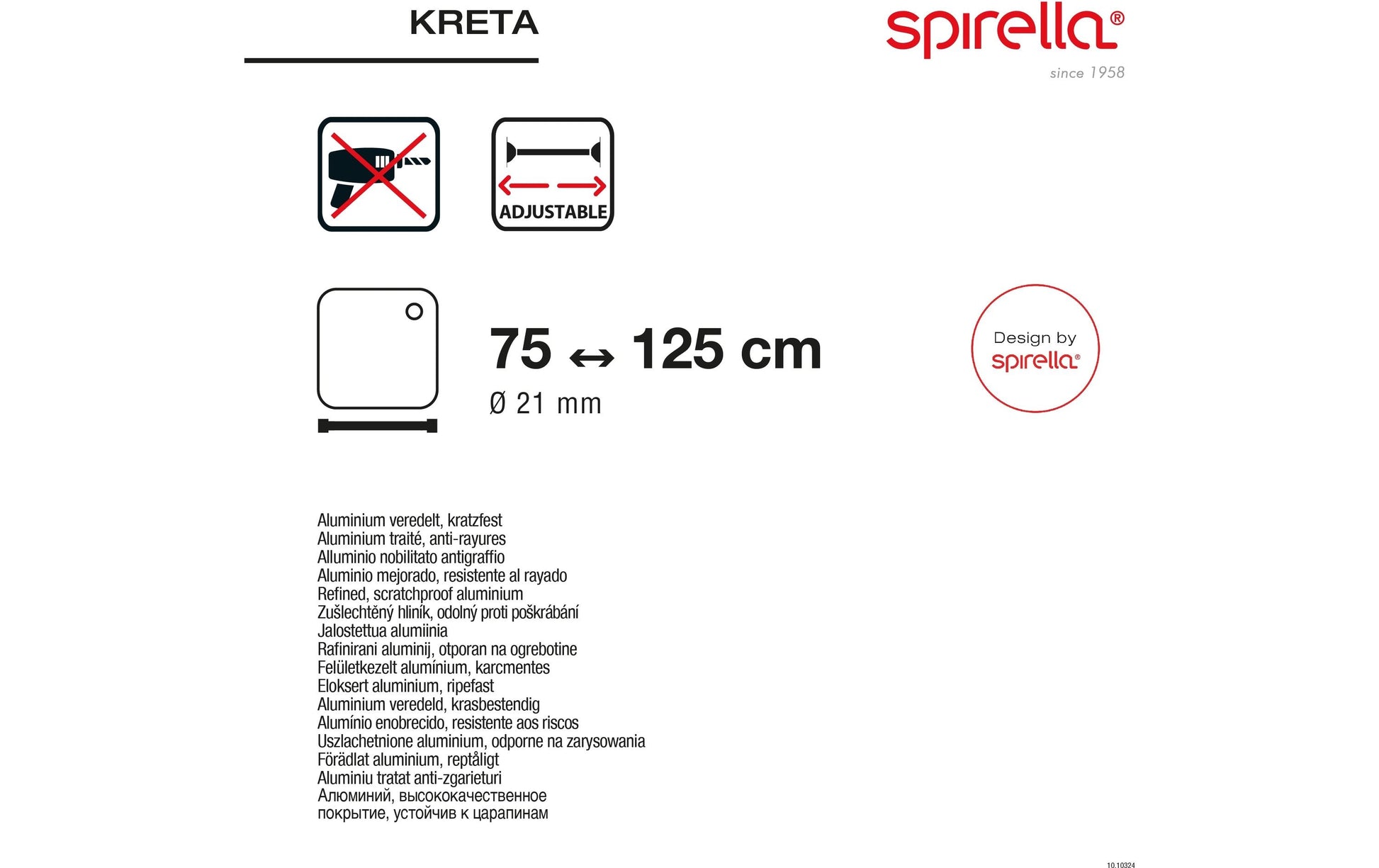 KRETA

spirella®
since 1958

ADJUSTABLE

75 ↔ 125 cm
Ø 21 mm

Design by
spirella®

Aluminium veredelt, kratzfest
Aluminium traité, anti-rayures
Alluminio nobilitato antigraffio
Aluminio mejorado, resistente al rayado
Refined, scratchproof aluminium
Zušlechtěný hliník, odolný proti poškrábání
Jalostettua alumiinia
Rafinirani aluminij, otporan na ogrebotine
Felületkezelt alumínium, karcmentes
Eloksert aluminium, ripefast
Aluminium veredeld, krasbestendig
Alumínio enobrecido, resistente aos riscos
Uszlachetnione aluminium, odporne na zarysowania
Förädlat aluminium, reptåligt
Aluminiu tratat anti-zgarieturi
Алюминий, высококачественное покрытие, устойчив к царапинам

10.10324